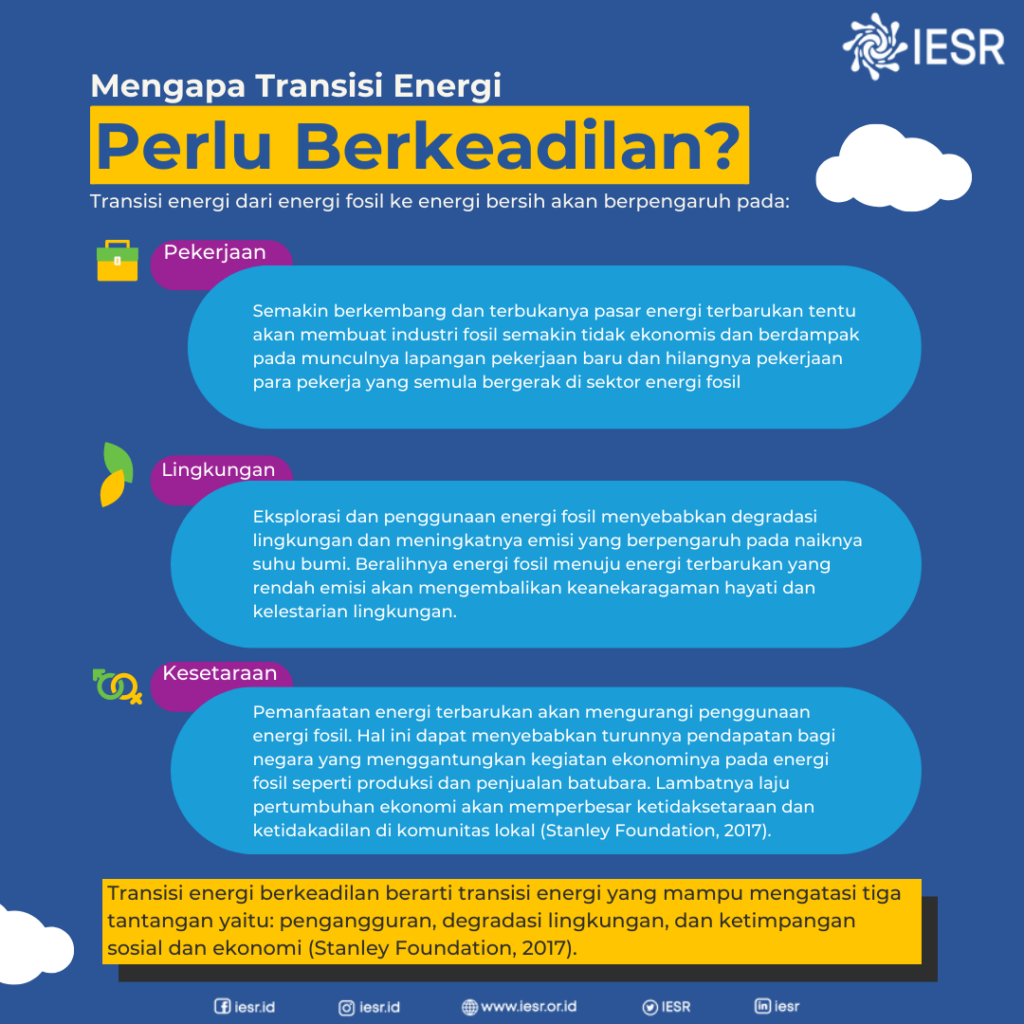 IESR

Mengapa Transisi Energi
Perlu Berkeadilan?

Transisi energi dari energi fosil ke energi bersih akan berpengaruh pada:

Pekerjaan

Semakin berkembang dan terbukanya pasar energi terbarukan tentu akan membuat industri fosil semakin tidak ekonomis dan berdampak pada munculnya lapangan pekerjaan baru dan hilangnya pekerjaan para pekerja yang semula bergerak di sektor energi fosil

Lingkungan

Eksplorasi dan penggunaan energi fosil menyebabkan degradasi lingkungan dan meningkatnya emisi yang berpengaruh pada naiknya suhu bumi. Beralihnya energi fosil menuju energi terbarukan yang rendah emisi akan mengembalikan keanekaragaman hayati dan kelestarian lingkungan.

Kesetaraan

Pemanfaatan energi terbarukan akan mengurangi penggunaan energi fosil. Hal ini dapat menyebabkan turunnya pendapatan bagi negara yang menggantungkan kegiatan ekonominya pada energi fosil seperti produksi dan penjualan batubara. Lambatnya laju pertumbuhan ekonomi akan memperbesar ketidaksetaraan dan ketidakadilan di komunitas lokal (Stanley Foundation, 2017).

Transisi energi berkeadilan berarti transisi energi yang mampu mengatasi tiga tantangan yaitu: pengangguran, degradasi lingkungan, dan ketimpangan sosial dan ekonomi (Stanley Foundation, 2017).

iesr.id iesr.id www.iesr.or.id IESR iesr